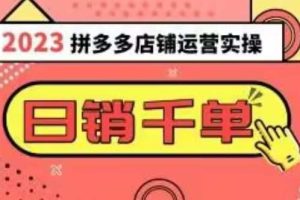 2023 拼多多店铺运营实操

日销千单